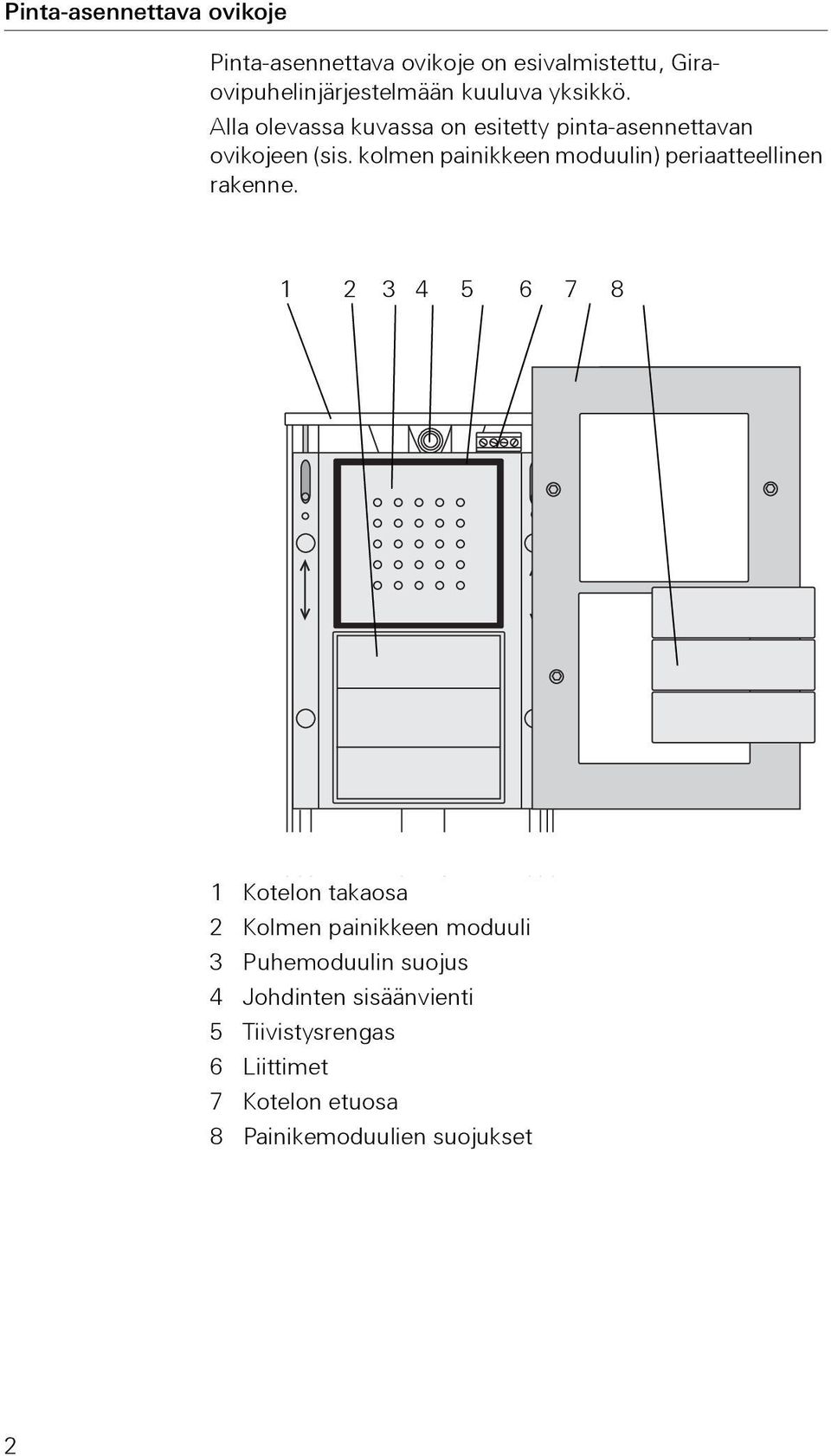 Pinta-asennettava ovikoje

Pinta-asennettava ovikoje on esivalmistettu, Gira-ovipuhelinjärjestelmään kuuluva yksikkö.
Alla olevassa kuvassa on esitetty pinta-asennettavan ovikojeen (sis. kolmen painikkeen moduulin) periaatteellinen rakenne.

1 2 3 4 5 6 7 8

1 Kotelon takaosa
2 Kolmen painikkeen moduuli
3 Puhemoduulin suojus
4 Johdinten sisäänvienti
5 Tiivistysrengas
6 Liittimet
7 Kotelon etuosa
8 Painikemoduulien suojukset

2